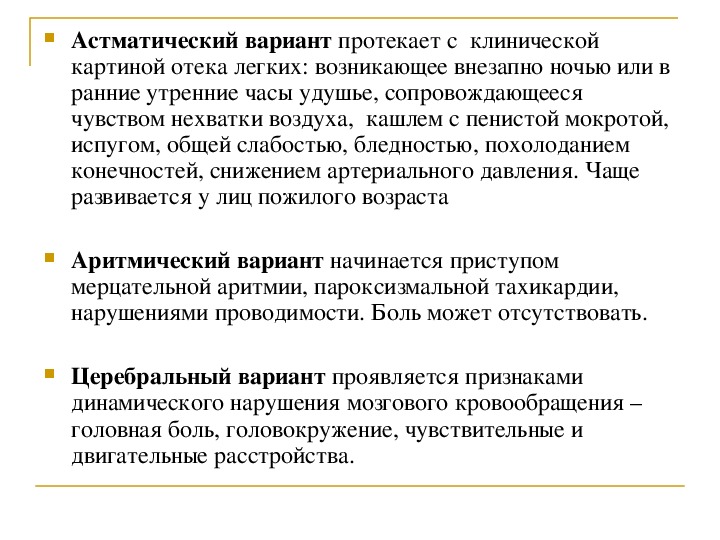 Астматический вариант протекает с клинической картиной отека легких: возникающее внезапно ночью или в ранние утренние часы удушье, сопровождающееся чувством нехватки воздуха, кашлем с пенистой мокротой, испугом, общей слабостью, бледностью, похолоданием конечностей, снижением артериального давления. Чаще развивается у лиц пожилого возраста

Аритмический вариант начинается приступом мерцательной аритмии, пароксизмальной тахикардии, нарушениями проводимости. Боль может отсутствовать.

Церебральный вариант проявляется признаками динамического нарушения мозгового кровообращения – головная боль, головокружение, чувствительные и двигательные расстройства.